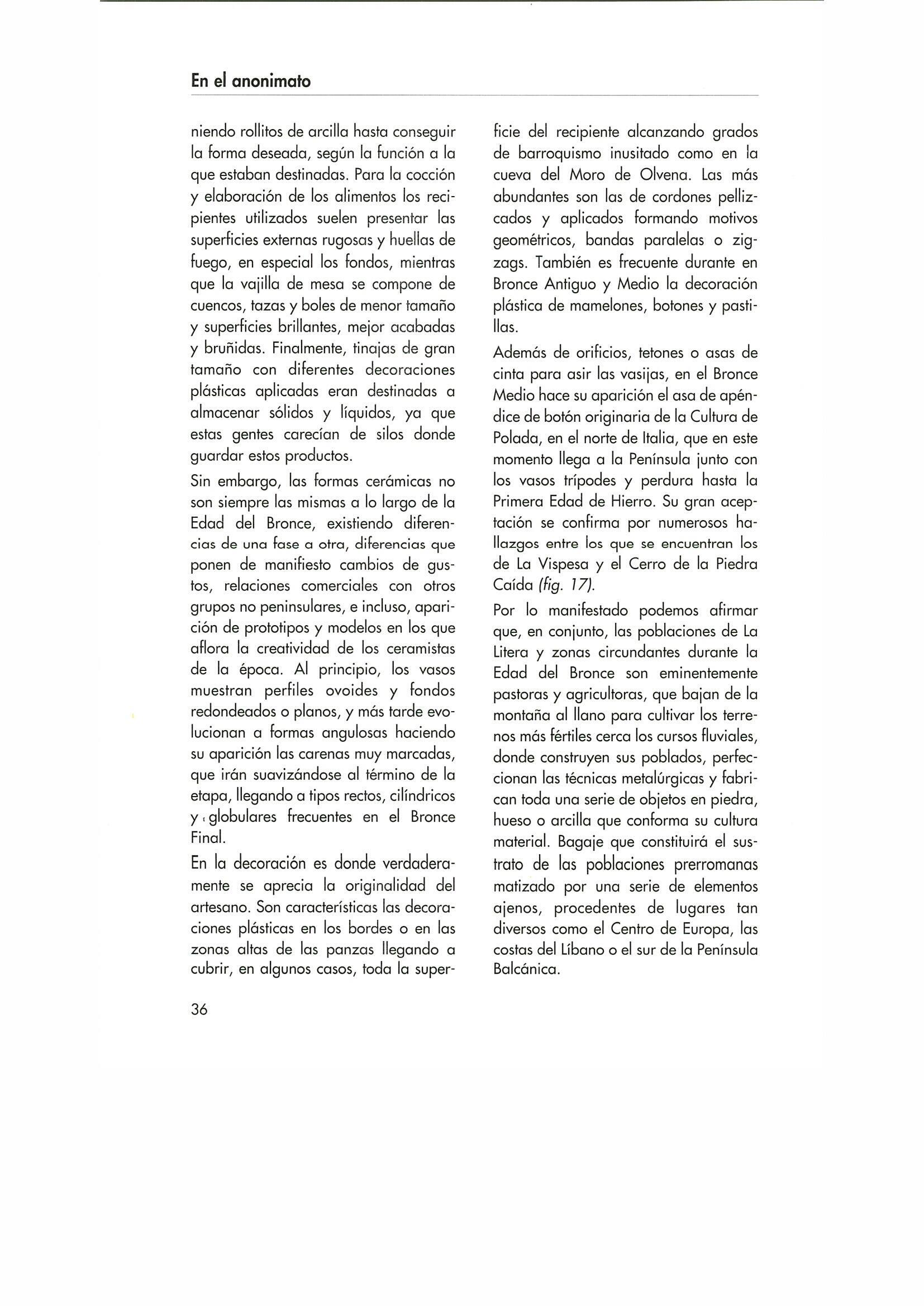 En el anonimato

niendo rollitos de arcilla hasta conseguir la forma deseada, según la función a la que estaban destinadas. Para la cocción y elaboración de los alimentos los recipientes utilizados suelen presentar las superficies externas rugosas y huellas de fuego, en especial los fondos, mientras que la vajilla de mesa se compone de cuencos, tazas y boles de menor tamaño y superficies brillantes, mejor acabadas y bruñidas. Finalmente, tinajas de gran tamaño con diferentes decoraciones plásticas aplicadas eran destinadas a almacenar sólidos y líquidos, ya que estas gentes carecían de silos donde guardar estos productos.

Sin embargo, las formas cerámicas no son siempre las mismas a lo largo de la Edad del Bronce, existiendo diferencias de una fase a otra, diferencias que ponen de manifiesto cambios de gustos, relaciones comerciales con otros grupos no peninsulares, e incluso, aparición de prototipos y modelos en los que aflora la creatividad de los ceramistas de la época. Al principio, los vasos muestran perfiles ovoides y fondos redondeados o planos, y más tarde evolucionan a formas angulosas haciendo su aparición las carenas muy marcadas, que irán suavizándose al término de la etapa, llegando a tipos rectos, cilíndricos y globulares frecuentes en el Bronce Final.

En la decoración es donde verdaderamente se aprecia la originalidad del artesano. Son características las decoraciones plásticas en los bordes o en las zonas altas de las panzas llegando a cubrir, en algunos casos, toda la superficie del recipiente alcanzando grados de barroquismo inusitado como en la cueva del Moro de Olvena. Las más abundantes son las de cordones pellizcados y aplicados formando motivos geométricos, bandas paralelas o zigzags. También es frecuente durante en Bronce Antiguo y Medio la decoración plástica de mamelones, botones y pastillas.

Además de orificios, tetones o asas de cinta para asir las vasijas, en el Bronce Medio hace su aparición el asa de apéndice de botón originaria de la Cultura de Polada, en el norte de Italia, que en este momento llega a la Península junto con los vasos trípodes y perdura hasta la Primera Edad de Hierro. Su gran aceptación se confirma por numerosos hallazgos entre los que se encuentran los de La Vispesa y el Cerro de la Piedra Caída (fig. 17).

Por lo manifestado podemos afirmar que, en conjunto, las poblaciones de La Litera y zonas circundantes durante la Edad del Bronce son eminentemente pastoras y agricultoras, que bajan de la montaña al llano para cultivar los terrenos más fértiles cerca los cursos fluviales, donde construyen sus poblados, perfeccionan las técnicas metalúrgicas y fabrican toda una serie de objetos en piedra, hueso o arcilla que conforma su cultura material. Bagaje que constituirá el sustrato de las poblaciones prerromanas matizado por una serie de elementos ajenos, procedentes de lugares tan diversos como el Centro de Europa, las costas del Líbano o el sur de la Península Balcánica.

36